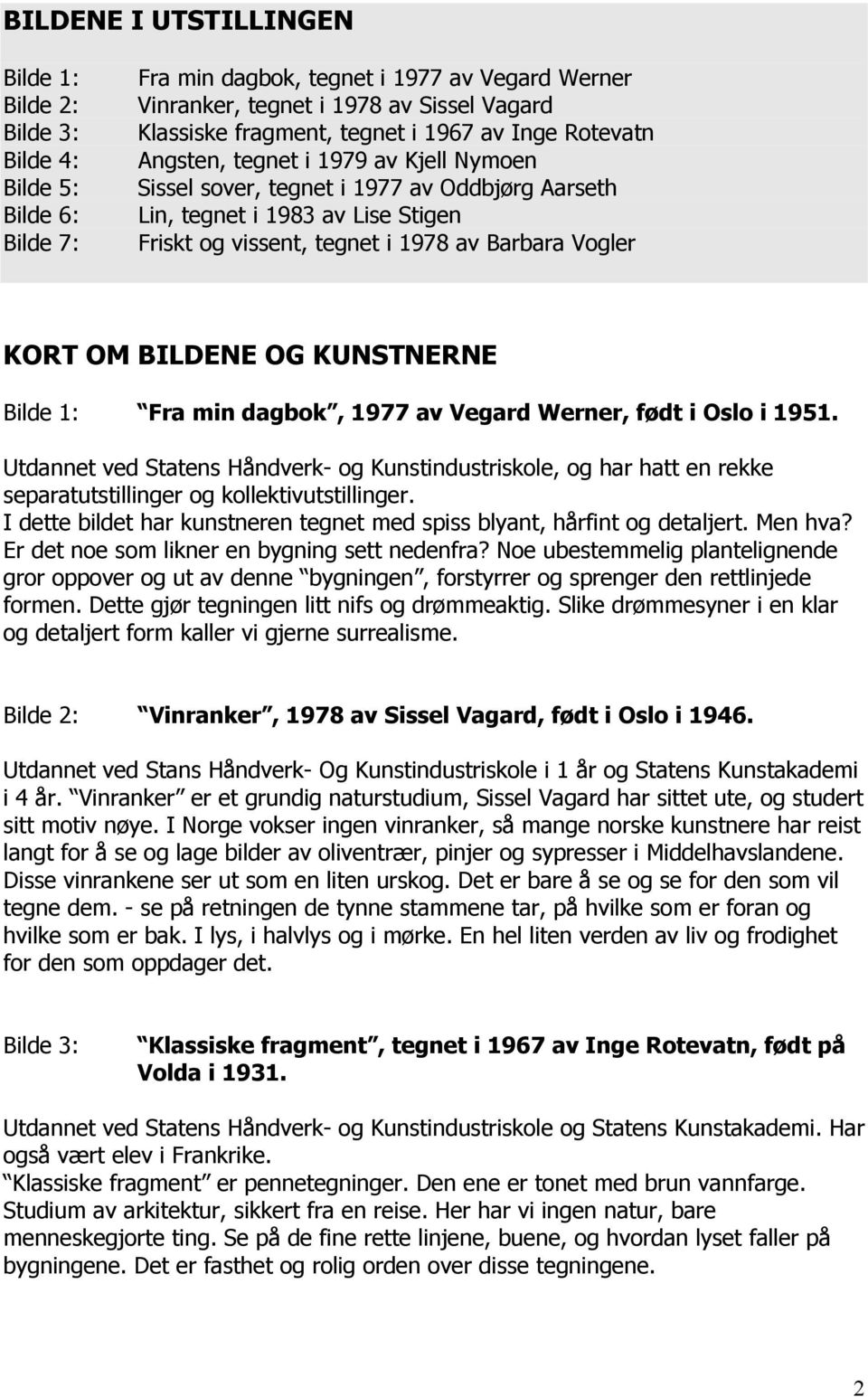 BILDENE I UTSTILLINGEN

Bilde 1: Fra min dagbok, tegnet i 1977 av Vegard Werner
Bilde 2: Vinranker, tegnet i 1978 av Sissel Vagard
Bilde 3: Klassiske fragment, tegnet i 1967 av Inge Rotevatn
Bilde 4: Angsten, tegnet i 1979 av Kjell Nymoen
Bilde 5: Sissel sover, tegnet i 1977 av Oddbjørg Aarseth
Bilde 6: Lin, tegnet i 1983 av Lise Stigen
Bilde 7: Friskt og vissent, tegnet i 1978 av Barbara Vogler

KORT OM BILDENE OG KUNSTNERNE

Bilde 1: Fra min dagbok, 1977 av Vegard Werner, født i Oslo i 1951.

Utdannet ved Statens Håndverk- og Kunstindustriskole, og har hatt en rekke separatutstillinger og kollektivutstillinger. I dette bildet har kunstneren tegnet med spiss blyant, hårfint og detaljert. Men hva? Er det noe som likner en bygning sett nedenfra? Noe ubestemmelig plantelignende gror oppover og ut av denne bygningen, forstyrrer og sprenger den rettlinjede formen. Dette gjør tegningen litt nifs og drømmeaktig. Slike drømmesyner i en klar og detaljert form kaller vi gjerne surrealisme.

Bilde 2: Vinranker, 1978 av Sissel Vagard, født i Oslo i 1946.

Utdannet ved Stans Håndverk- Og Kunstindustriskole i 1 år og Statens Kunstakademi i 4 år. Vinranker er et grundig naturstudium, Sissel Vagard har sittet ute, og studert sitt motiv nøye. I Norge vokser ingen vinranker, så mange norske kunstnere har reist langt for å se og lage bilder av oliventrær, pinjer og sypresser i Middelhavslandene. Disse vinrankene ser ut som en liten urskog. Det er bare å se og se for den som vil tegne dem. - se på retningen de tynne stammene tar, på hvilke som er foran og hvilke som er bak. I lys, i halvlys og i mørke. En hel liten verden av liv og frodighet for den som oppdager det.

Bilde 3: Klassiske fragment, tegnet i 1967 av Inge Rotevatn, født på Volda i 1931.

Utdannet ved Statens Håndverk- og Kunstindustriskole og Statens Kunstakademi. Har også vært elev i Frankrike. Klassiske fragment er pennetegninger. Den ene er tonet med brun vannfarge. Studium av arkitektur, sikkert fra en reise. Her har vi ingen natur, bare menneskegjorte ting. Se på de fine rette linjene, buene, og hvordan lyset faller på bygningene. Det er fasthet og rolig orden over disse tegningene.

2